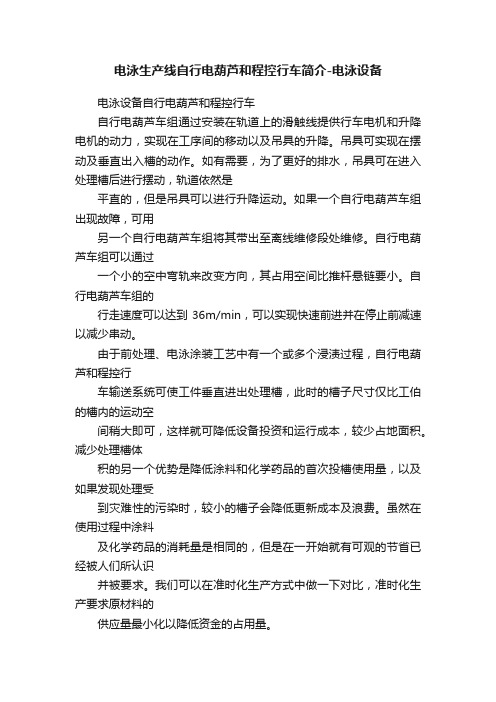 电泳生产线自行电葫芦和程控行车简介-电泳设备

电泳设备自行电葫芦和程控行车

自行电葫芦车组通过安装在轨道上的滑触线提供行车电机和升降电机的动力，实现在工序间的移动以及吊具的升降。吊具可实现在摆动及垂直出入槽的动作。如有需要，为了更好的排水，吊具可在进入处理槽后进行摆动，轨道依然是

平直的，但是吊具可以进行升降运动。如果一个自行电葫芦车组出现故障，可用

另一个自行电葫芦车组将其带出至离线维修段处维修。自行电葫芦车组可以通过

一个小的空中弯轨来改变方向，其占用空间比推杆悬链要小。自行电葫芦车组的

行走速度可以达到 36m/min，可以实现快速前进并在停止前减速以减少串动。

由于前处理、电泳涂装工艺中有一个或多个浸渍过程，自行电葫芦和程控行

车输送系统可使工件垂直进出处理槽，此时的槽子尺寸仅比工伯的槽内的运动空

间稍大即可，这样就可降低设备投资和运行成本，较少占地面积。减少处理槽体

积的另一个优势是降低涂料和化学药品的首次投槽使用量，以及如果发现处理受

到灾难性的污染时，较小的槽子会降低更新成本及浪费。虽然在使用过程中涂料

及化学药品的消耗量是相同的，但是在一开始就有可观的节省已经被人们所认识

并被要求。我们可以在准时化生产方式中做一下对比，准时化生产要求原材料的

供应量最小化以降低资金的占用量。